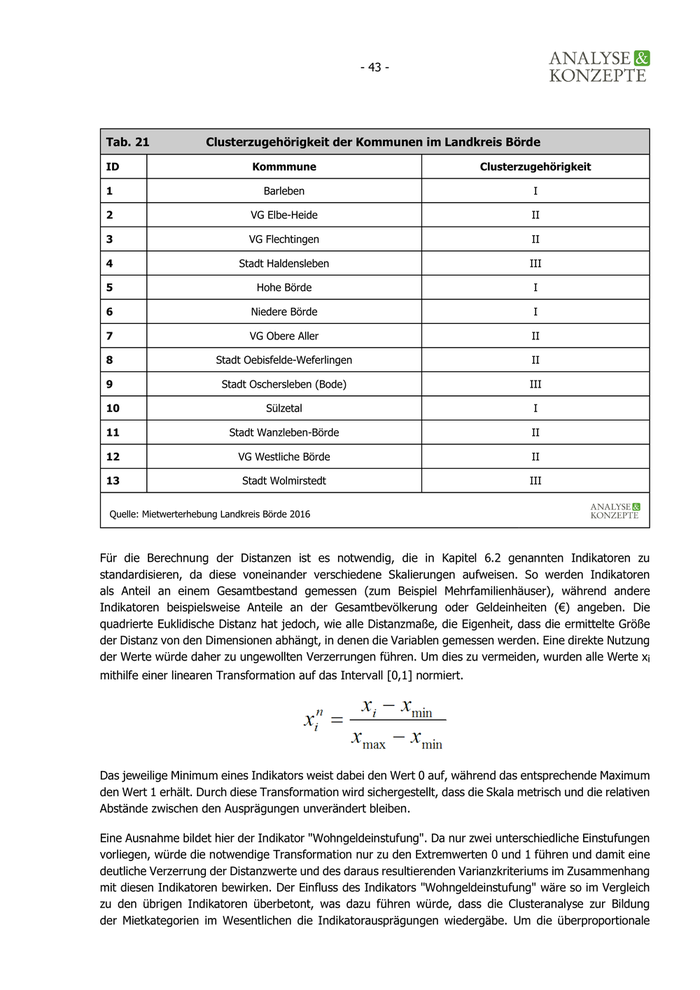 - 43 -

ANALYSE & KONZEPTE

Tab. 21 Clusterzugehörigkeit der Kommunen im Landkreis Börde

| ID | Kommmune | Clusterzugehörigkeit |
|---|---|---|
| 1 | Barleben | I |
| 2 | VG Elbe-Heide | II |
| 3 | VG Flechtingen | II |
| 4 | Stadt Haldensleben | III |
| 5 | Hohe Börde | I |
| 6 | Niedere Börde | I |
| 7 | VG Obere Aller | II |
| 8 | Stadt Oebisfelde-Weferlingen | II |
| 9 | Stadt Oschersleben (Bode) | III |
| 10 | Sülzetal | I |
| 11 | Stadt Wanzleben-Börde | II |
| 12 | VG Westliche Börde | II |
| 13 | Stadt Wolmirstedt | III |

Quelle: Mietwerterhebung Landkreis Börde 2016

ANALYSE & KONZEPTE

Für die Berechnung der Distanzen ist es notwendig, die in Kapitel 6.2 genannten Indikatoren zu standardisieren, da diese voneinander verschiedene Skalierungen aufweisen. So werden Indikatoren als Anteil an einem Gesamtbestand gemessen (zum Beispiel Mehrfamilienhäuser), während andere Indikatoren beispielsweise Anteile an der Gesamtbevölkerung oder Geldeinheiten (€) angeben. Die quadrierte Euklidische Distanz hat jedoch, wie alle Distanzmaße, die Eigenheit, dass die ermittelte Größe der Distanz von den Dimensionen abhängt, in denen die Variablen gemessen werden. Eine direkte Nutzung der Werte würde daher zu ungewollten Verzerrungen führen. Um dies zu vermeiden, wurden alle Werte $x_i$ mithilfe einer linearen Transformation auf das Intervall [0,1] normiert.

$x_i^n = \frac{x_i - x_{\min}}{x_{\max} - x_{\min}}$

Das jeweilige Minimum eines Indikators weist dabei den Wert 0 auf, während das entsprechende Maximum den Wert 1 erhält. Durch diese Transformation wird sichergestellt, dass die Skala metrisch und die relativen Abstände zwischen den Ausprägungen unverändert bleiben.

Eine Ausnahme bildet hier der Indikator "Wohngeldeinstufung". Da nur zwei unterschiedliche Einstufungen vorliegen, würde die notwendige Transformation nur zu den Extremwerten 0 und 1 führen und damit eine deutliche Verzerrung der Distanzwerte und des daraus resultierenden Varianzkriteriums im Zusammenhang mit diesen Indikatoren bewirken. Der Einfluss des Indikators "Wohngeldeinstufung" wäre so im Vergleich zu den übrigen Indikatoren überbetont, was dazu führen würde, dass die Clusteranalyse zur Bildung der Mietkategorien im Wesentlichen die Indikatorausprägungen wiedergäbe. Um die überproportionale